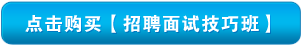 点击购买【招聘面试技巧班】